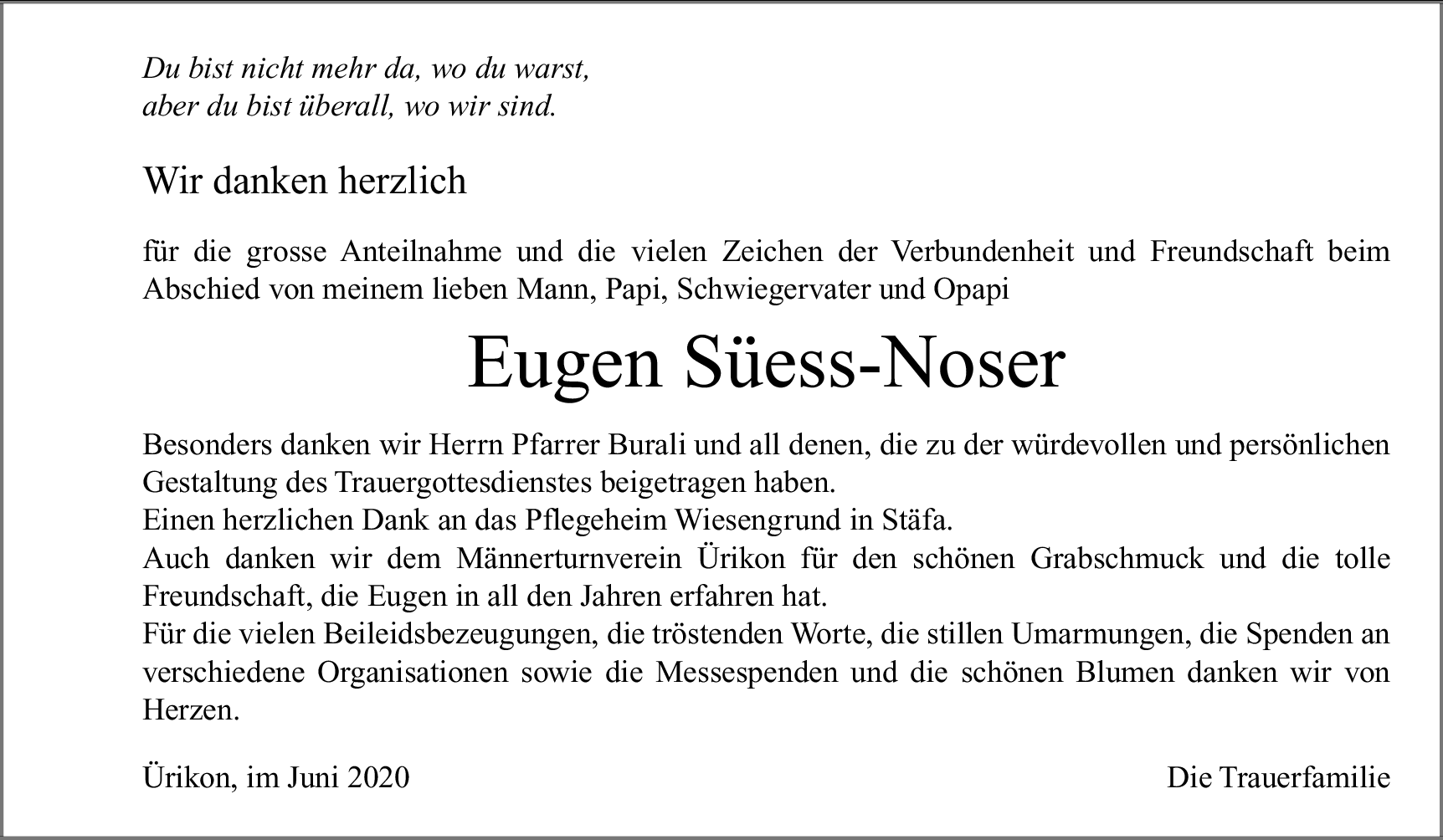 Du bist nicht mehr da, wo du warst,
aber du bist überall, wo wir sind.

Wir danken herzlich

für die grosse Anteilnahme und die vielen Zeichen der Verbundenheit und Freundschaft beim Abschied von meinem lieben Mann, Papi, Schwiegervater und Opapi

Eugen Süess-Noser

Besonders danken wir Herrn Pfarrer Burali und all denen, die zu der würdevollen und persönlichen Gestaltung des Trauergottesdienstes beigetragen haben.
Einen herzlichen Dank an das Pflegeheim Wiesengrund in Stäfa.
Auch danken wir dem Männerturnverein Ürikon für den schönen Grabschmuck und die tolle Freundschaft, die Eugen in all den Jahren erfahren hat.
Für die vielen Beileidsbezeugungen, die tröstenden Worte, die stillen Umarmungen, die Spenden an verschiedene Organisationen sowie die Messespenden und die schönen Blumen danken wir von Herzen.

Ürikon, im Juni 2020

Die Trauerfamilie